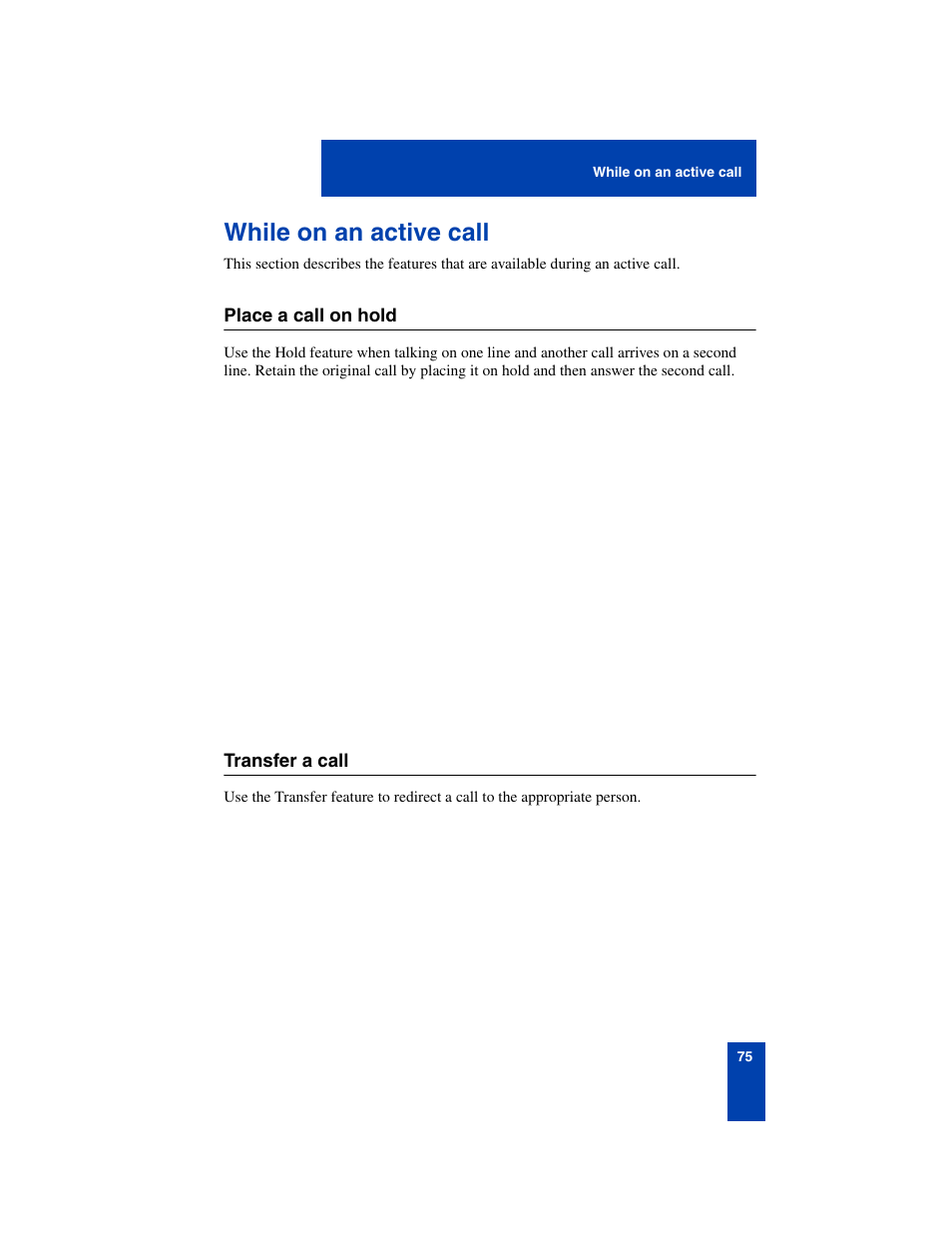 While on an active call

While on an active call

This section describes the features that are available during an active call.

Place a call on hold

Use the Hold feature when talking on one line and another call arrives on a second line. Retain the original call by placing it on hold and then answer the second call.

Transfer a call

Use the Transfer feature to redirect a call to the appropriate person.

75